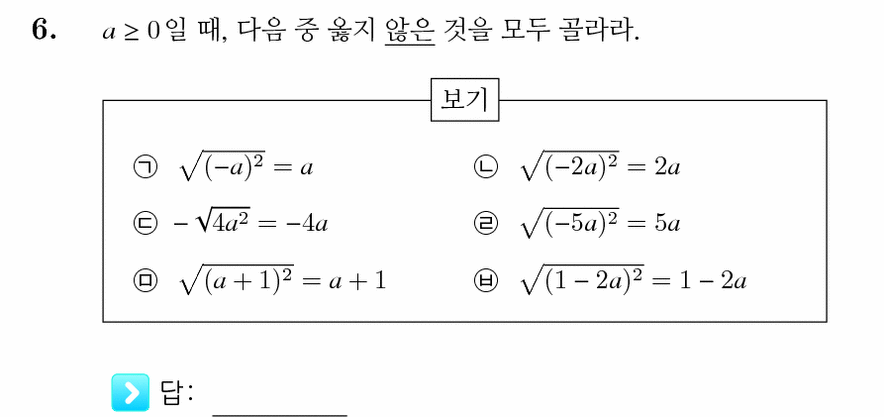 6. $a \geq 0$일 때, 다음 중 옳지 않은 것을 모두 골라라.

보기

㉠ $\sqrt{(-a)^2} = a$

㉡ $\sqrt{(-2a)^2} = 2a$

㉢ $-\sqrt{4a^2} = -4a$

㉣ $\sqrt{(-5a)^2} = 5a$

㉤ $\sqrt{(a+1)^2} = a+1$

㉥ $\sqrt{(1-2a)^2} = 1-2a$

답: ________